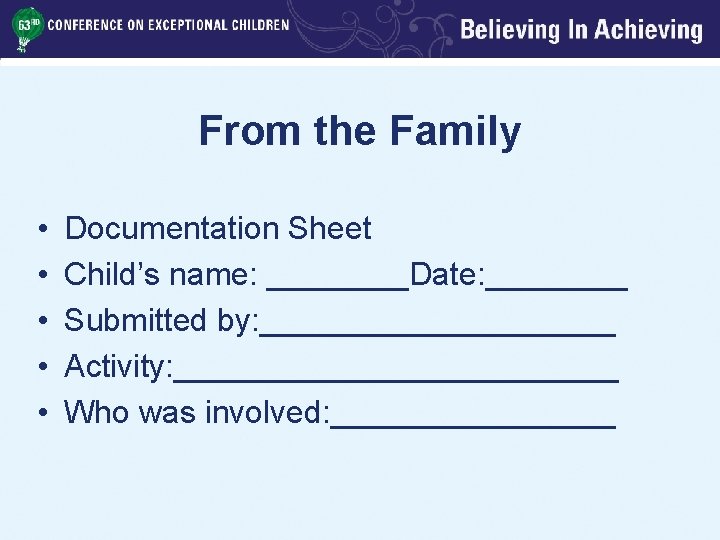 63RD CONFERENCE ON EXCEPTIONAL CHILDREN

Believing In Achieving

From the Family

• Documentation Sheet
• Child's name: ____Date:____
• Submitted by:____
• Activity:____
• Who was involved:____